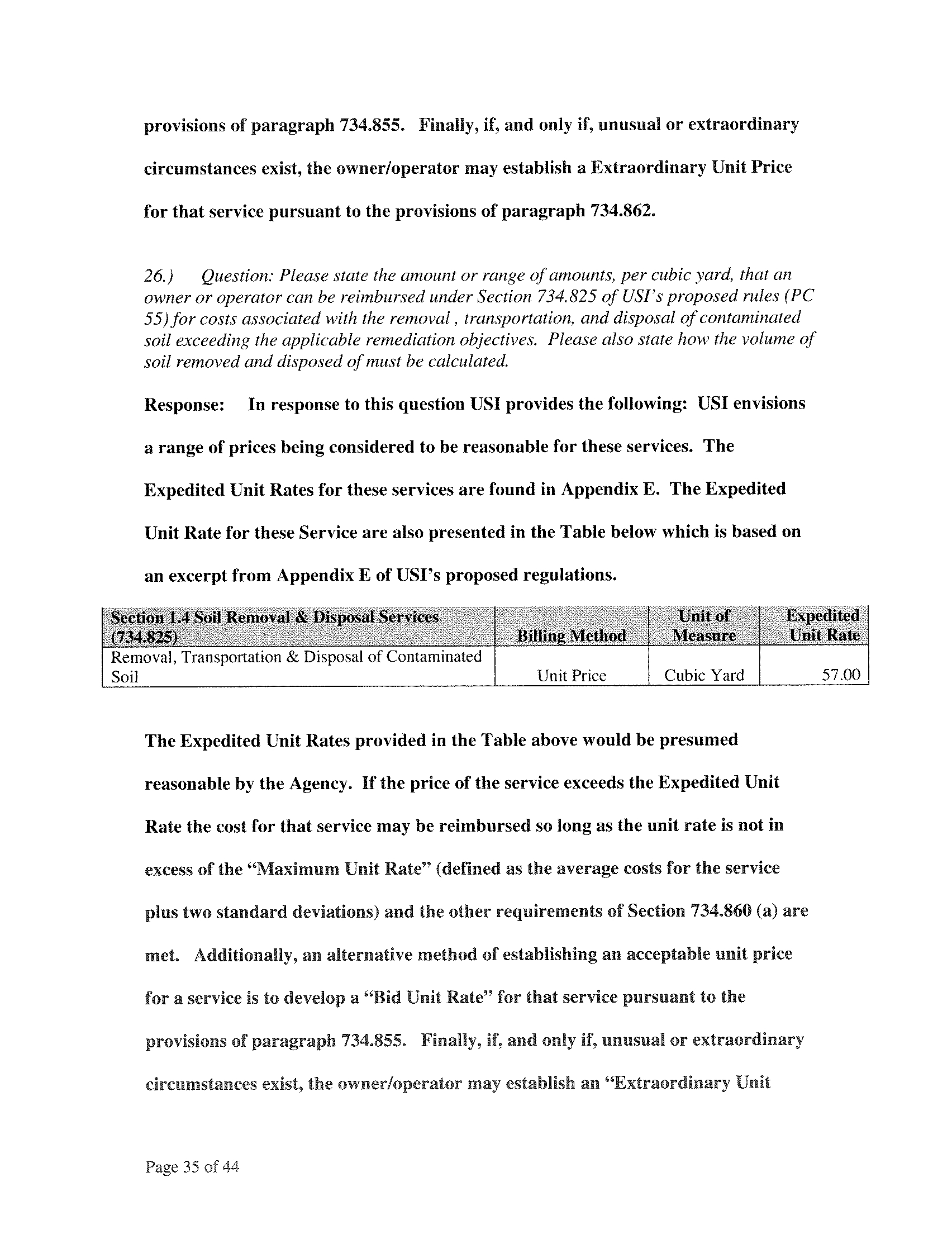 provisions of paragraph 734.855. Finally, if, and only if, unusual or extraordinary circumstances exist, the owner/operator may establish a Extraordinary Unit Price for that service pursuant to the provisions of paragraph 734.862.

26.) Question: Please state the amount or range of amounts, per cubic yard, that an owner or operator can be reimbursed under Section 734.825 of USI's proposed rules (PC 55) for costs associated with the removal , transportation, and disposal of contaminated soil exceeding the applicable remediation objectives. Please also state how the volume of soil removed and disposed of must be calculated.

Response: In response to this question USI provides the following: USI envisions a range of prices being considered to be reasonable for these services. The Expedited Unit Rates for these services are found in Appendix E. The Expedited Unit Rate for these Service are also presented in the Table below which is based on an excerpt from Appendix E of USI's proposed regulations.

| Section 1.4 Soil Removal & Disposal Services (734.825) | Billing Method | Unit of Measure | Expedited Unit Rate |
|---|---|---|---|
| Removal, Transportation & Disposal of Contaminated Soil | Unit Price | Cubic Yard | 57.00 |

The Expedited Unit Rates provided in the Table above would be presumed reasonable by the Agency. If the price of the service exceeds the Expedited Unit Rate the cost for that service may be reimbursed so long as the unit rate is not in excess of the "Maximum Unit Rate" (defined as the average costs for the service plus two standard deviations) and the other requirements of Section 734.860 (a) are met. Additionally, an alternative method of establishing an acceptable unit price for a service is to develop a "Bid Unit Rate" for that service pursuant to the provisions of paragraph 734.855. Finally, if, and only if, unusual or extraordinary circumstances exist, the owner/operator may establish an "Extraordinary Unit

Page 35 of 44